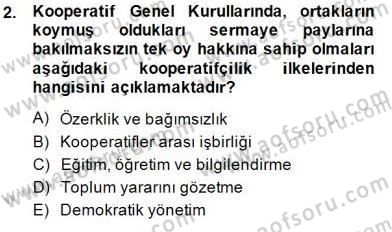 2. Kooperatif Genel Kurullarında, ortakların koymuş oldukları sermaye paylarına bakılmaksızın tek oy hakkına sahip olmaları aşağıdaki kooperatifçilik ilkelerinden hangisini açıklamaktadır?

A) Özerklik ve bağımsızlık
B) Kooperatifler arası işbirliği
C) Eğitim, öğretim ve bilgilendirme
D) Toplum yararını gözetme
E) Demokratik yönetim

www.aofsoru.com